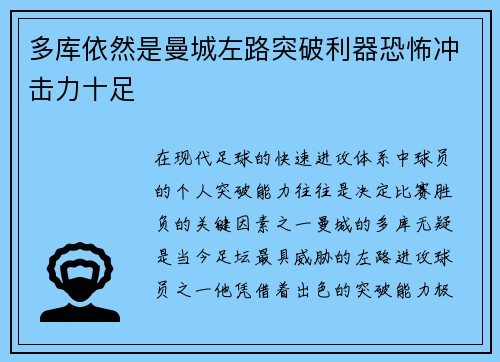 多库依然是曼城左路突破利器恐怖冲击力十足

在现代足球的快速进攻体系中球员的个人突破能力往往是决定比赛胜负的关键因素之一曼城的多库无疑是当今足坛最具威胁的左路进攻球员之一他凭借着出色的突破能力极